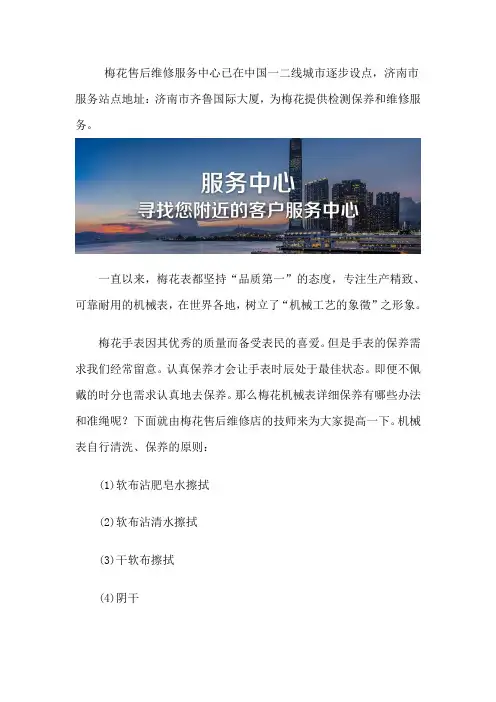 梅花售后维修服务中心已在中国一二线城市逐步设点，济南市服务站点地址：济南市齐鲁国际大厦，为梅花提供检测保养和维修服务。

服务中心
寻找您附近的客户服务中心

一直以来，梅花表都坚持“品质第一”的态度，专注生产精致、可靠耐用的机械表，在世界各地，树立了“机械工艺的象徵”之形象。

梅花手表因其优秀的质量而备受表民的喜爱。但是手表的保养需求我们经常留意。认真保养才会让手表时辰处于最佳状态。即便不佩戴的时分也需求认真地去保养。那么梅花机械表详细保养有哪些办法和准绳呢？下面就由梅花售后维修店的技师来为大家提高一下。机械表自行清洗、保养的原则：

⑴软布沾肥皂水擦拭

⑵软布沾清水擦拭

⑶干软布擦拭

⑷阴干